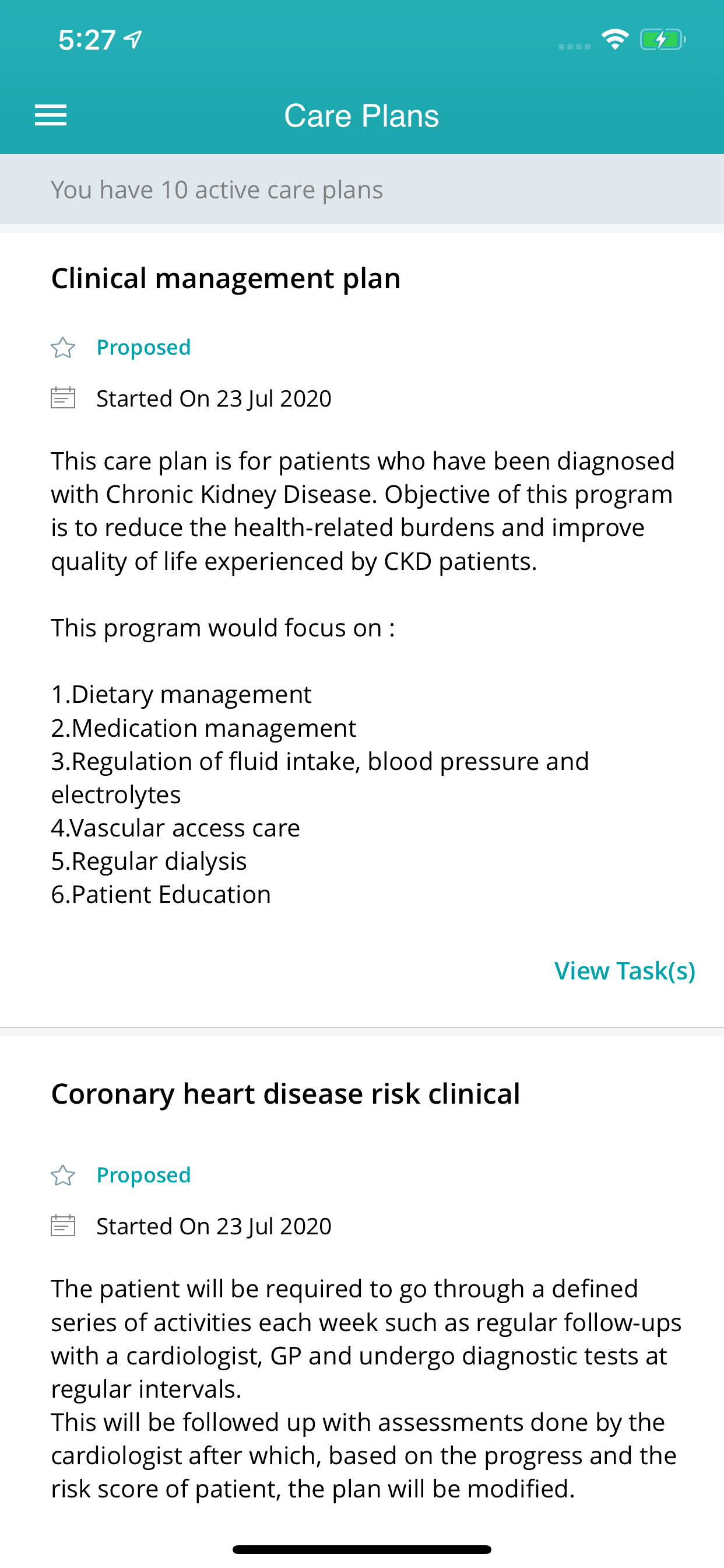 5:27

Care Plans

You have 10 active care plans

Clinical management plan

Proposed

Started On 23 Jul 2020

This care plan is for patients who have been diagnosed with Chronic Kidney Disease. Objective of this program is to reduce the health-related burdens and improve quality of life experienced by CKD patients.

This program would focus on :

1.Dietary management
2.Medication management
3.Regulation of fluid intake, blood pressure and electrolytes
4.Vascular access care
5.Regular dialysis
6.Patient Education

View Task(s)

Coronary heart disease risk clinical

Proposed

Started On 23 Jul 2020

The patient will be required to go through a defined series of activities each week such as regular follow-ups with a cardiologist, GP and undergo diagnostic tests at regular intervals.
This will be followed up with assessments done by the cardiologist after which, based on the progress and the risk score of patient, the plan will be modified.